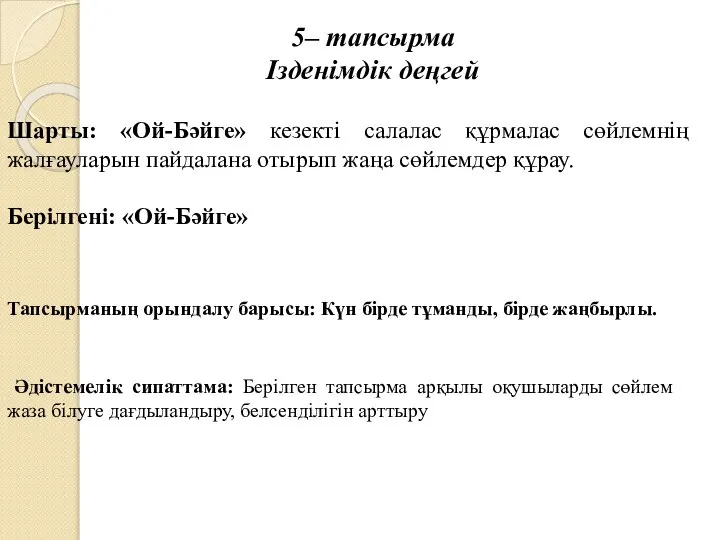 5– тапсырма
Ізденімдік деңгей

Шарты: «Ой-Бәйге» кезекті салалас құрмалас сөйлемнің жалғауларын пайдалана отырып жаңа сөйлемдер құрау.

Берілгені: «Ой-Бәйге»

Тапсырманың орындалу барысы: Күн бірде тұманды, бірде жаңбырлы.

Әдістемелік сипаттама: Берілген тапсырма арқылы оқушыларды сөйлем жаза білуге дағдыландыру, белсенділігін арттыру